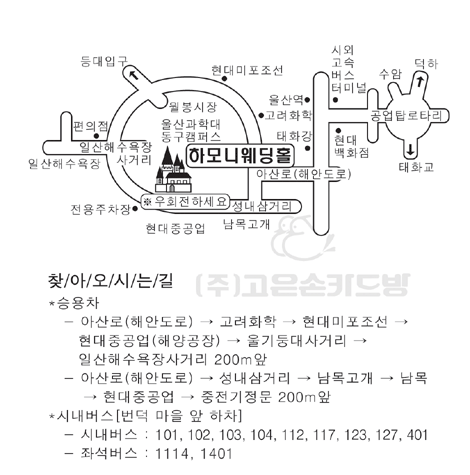 등대입구
현대미포조선
시외
고속
버스
터미널
수암
덕하
월봉시장
울산역
고려화학
공업탑로타리
편의점
울산과학대
동구캠퍼스
태화강
현대
백화점
일산해수욕장
사거리
일산해수욕장
하모니웨딩홀
태화교
아산로(해안도로)
※우회전하세요
성내삼거리
전용주차장
현대중공업
남목고개

찾/아/오/시/는/길
(주)고은손카드방
*승용차
– 아산로(해안도로) → 고려화학 → 현대미포조선 → 현대중공업(해양공장) → 울기등대사거리 → 일산해수욕장사거리 200m앞
– 아산로(해안도로) → 성내삼거리 → 남목고개 → 남목 → 현대중공업 → 중전기정문 200m앞
*시내버스[번덕 마을 앞 하차]
– 시내버스 : 101, 102, 103, 104, 112, 117, 123, 127, 401
– 좌석버스 : 1114, 1401